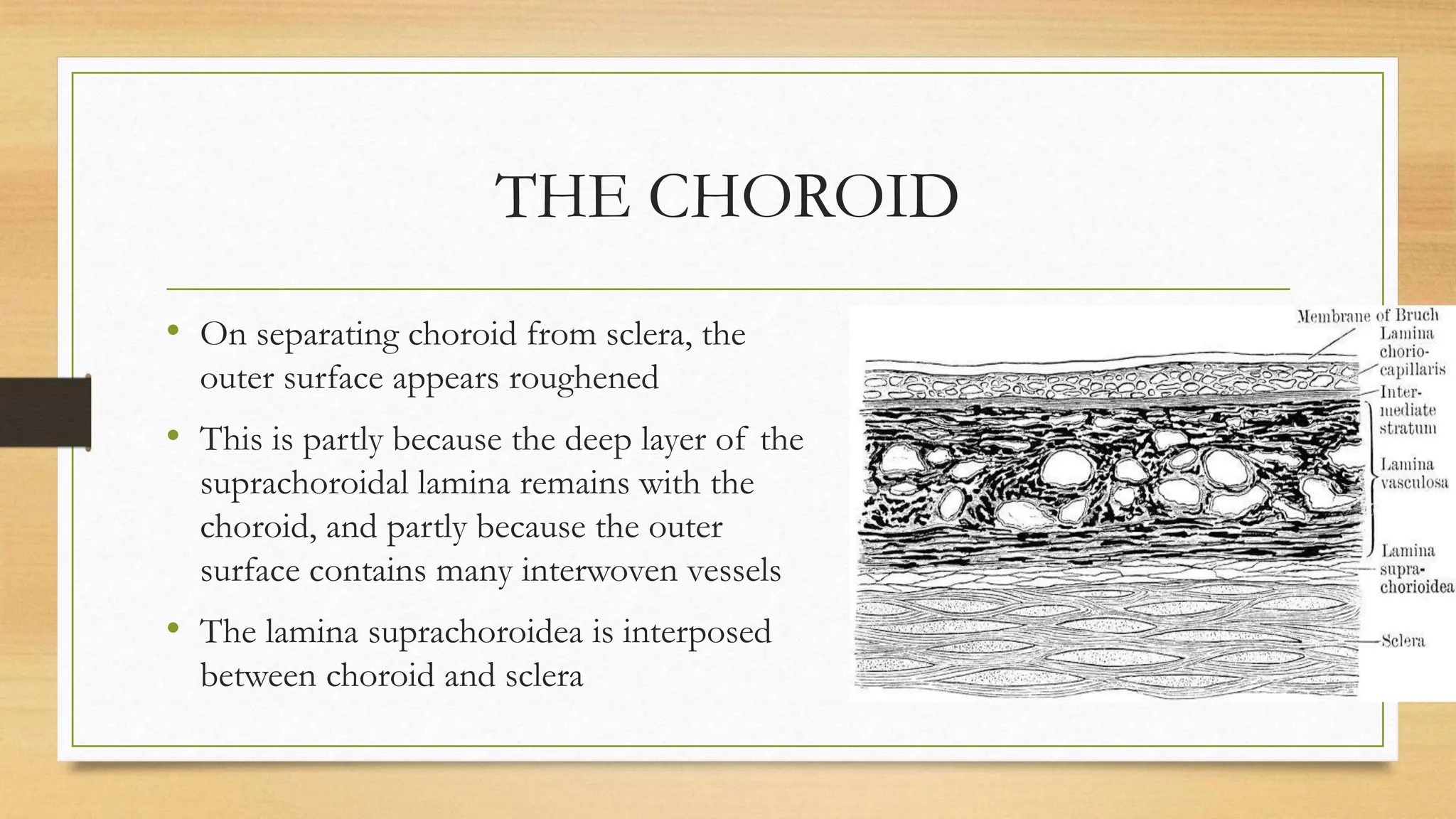 THE CHOROID

• On separating choroid from sclera, the outer surface appears roughened

• This is partly because the deep layer of the suprachoroidal lamina remains with the choroid, and partly because the outer surface contains many interwoven vessels

• The lamina suprachoroidea is interposed between choroid and sclera

Membrane of Bruch
Lamina chorio-capillaris
Inter-mediate stratum
Lamina vasculosa
Lamina supra-chorioidea
Sclera